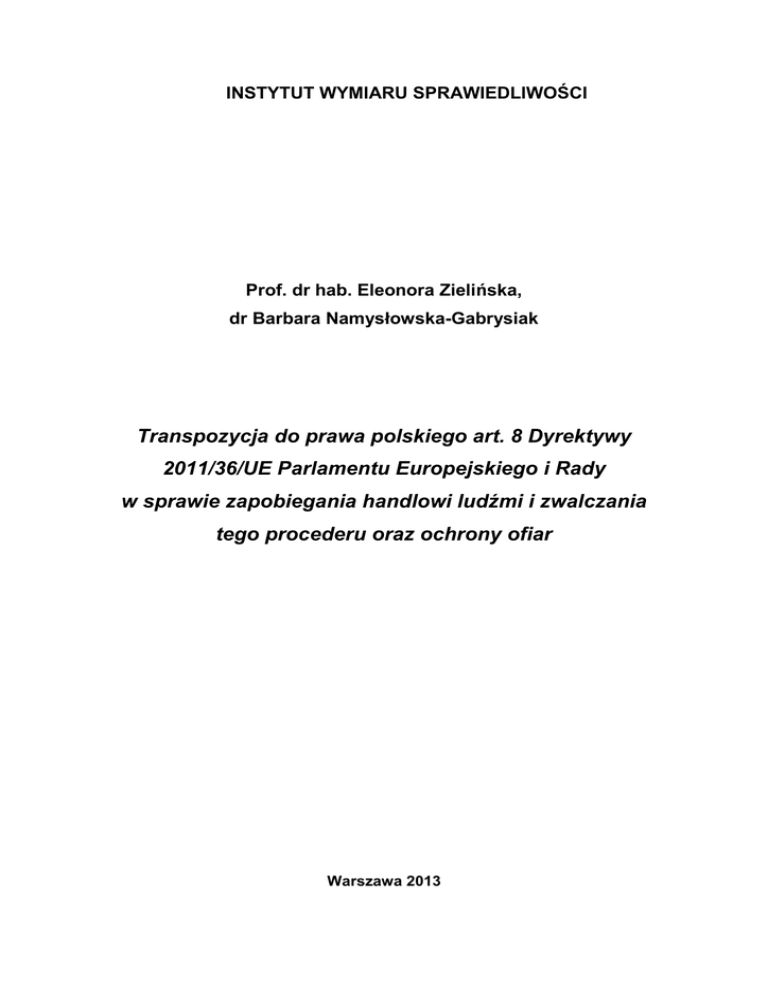 INSTYTUT WYMIARU SPRAWIEDLIWOŚCI

Prof. dr hab. Eleonora Zielińska,
dr Barbara Namysłowska-Gabrysiak

Transpozycja do prawa polskiego art. 8 Dyrektywy 2011/36/UE Parlamentu Europejskiego i Rady w sprawie zapobiegania handlowi ludźmi i zwalczania tego procederu oraz ochrony ofiar

Warszawa 2013